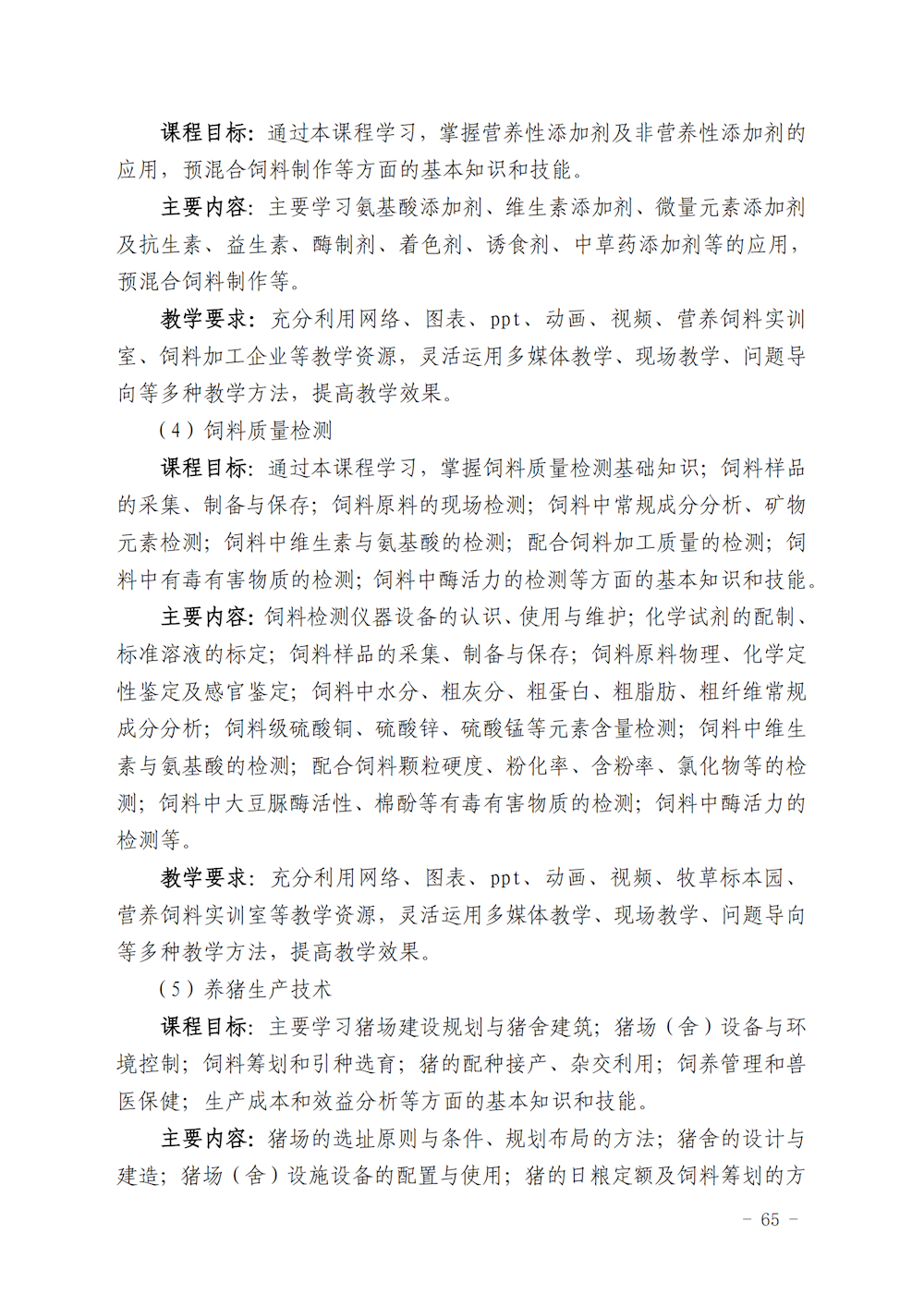 课程目标：通过本课程学习，掌握营养性添加剂及非营养性添加剂的应用，预混合饲料制作等方面的基本知识和技能。

主要内容：主要学习氨基酸添加剂、维生素添加剂、微量元素添加剂及抗生素、益生素、酶制剂、着色剂、诱食剂、中草药添加剂等的应用，预混合饲料制作等。

教学要求：充分利用网络、图表、ppt、动画、视频、营养饲料实训室、饲料加工企业等教学资源，灵活运用多媒体教学、现场教学、问题导向等多种教学方法，提高教学效果。

（4）饲料质量检测

课程目标：通过本课程学习，掌握饲料质量检测基础知识；饲料样品的采集、制备与保存；饲料原料的现场检测；饲料中常规成分分析、矿物元素检测；饲料中维生素与氨基酸的检测；配合饲料加工质量的检测；饲料中有毒有害物质的检测；饲料中酶活力的检测等方面的基本知识和技能。

主要内容：饲料检测仪器设备的认识、使用与维护；化学试剂的配制、标准溶液的标定；饲料样品的采集、制备与保存；饲料原料物理、化学定性鉴定及感官鉴定；饲料中水分、粗灰分、粗蛋白、粗脂肪、粗纤维常规成分分析；饲料级硫酸铜、硫酸锌、硫酸锰等元素含量检测；饲料中维生素与氨基酸的检测；配合饲料颗粒硬度、粉化率、含粉率、氯化物等的检测；饲料中大豆脲酶活性、棉酚等有毒有害物质的检测；饲料中酶活力的检测等。

教学要求：充分利用网络、图表、ppt、动画、视频、牧草标本园、营养饲料实训室等教学资源，灵活运用多媒体教学、现场教学、问题导向等多种教学方法，提高教学效果。

（5）养猪生产技术

课程目标：主要学习猪场建设规划与猪舍建筑；猪场（舍）设备与环境控制；饲料筹划和引种选育；猪的配种接产、杂交利用；饲养管理和兽医保健；生产成本和效益分析等方面的基本知识和技能。

主要内容：猪场的选址原则与条件、规划布局的方法；猪舍的设计与建造；猪场（舍）设施设备的配置与使用；猪的日粮定额及饲料筹划的方

－ 65 －